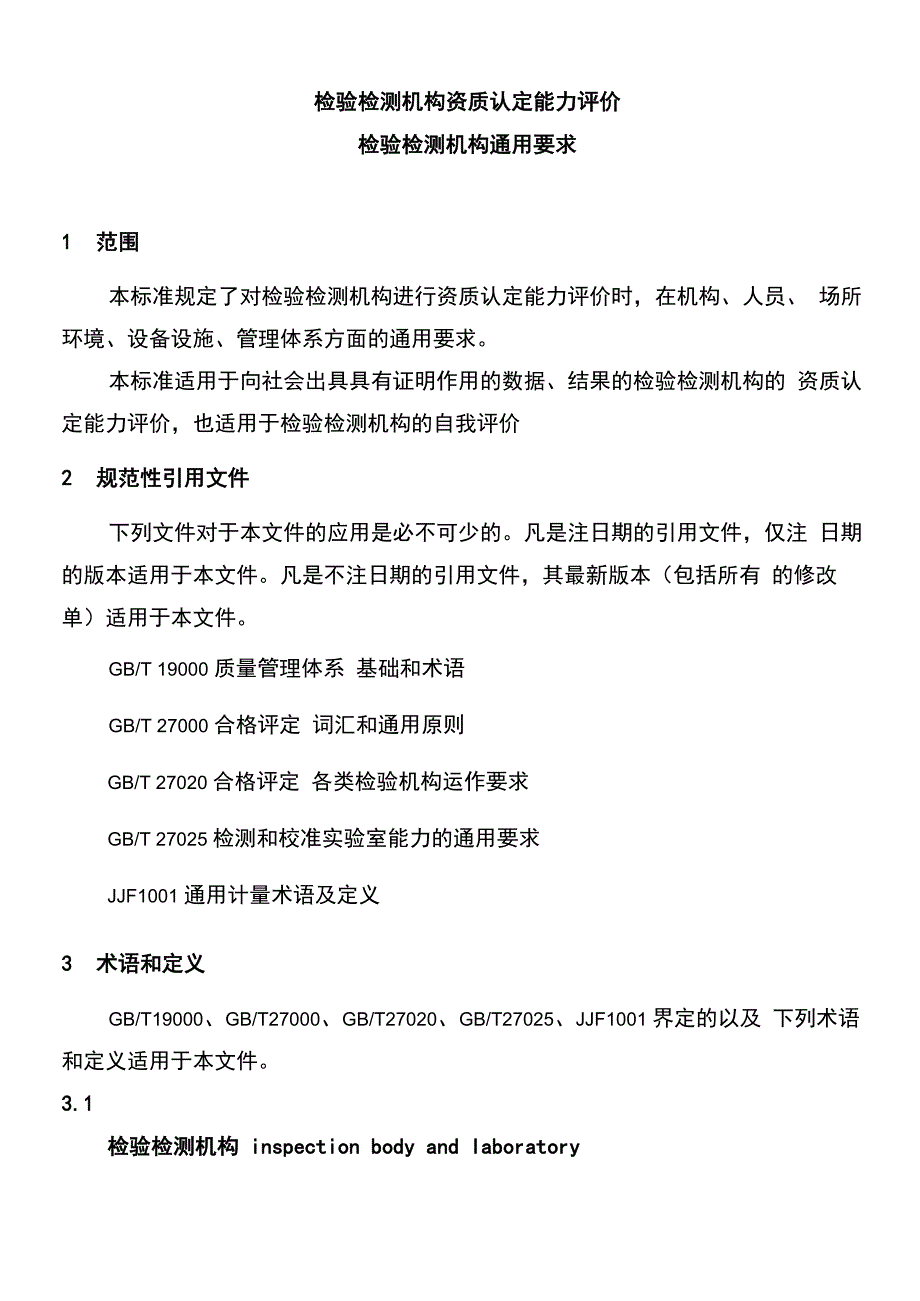 检验检测机构资质认定能力评价
检验检测机构通用要求

1 范围

本标准规定了对检验检测机构进行资质认定能力评价时，在机构、人员、 场所环境、设备设施、管理体系方面的通用要求。

本标准适用于向社会出具具有证明作用的数据、结果的检验检测机构的 资质认定能力评价，也适用于检验检测机构的自我评价

2 规范性引用文件

下列文件对于本文件的应用是必不可少的。凡是注日期的引用文件，仅注 日期的版本适用于本文件。凡是不注日期的引用文件，其最新版本（包括所有 的修改单）适用于本文件。

GB/T 19000 质量管理体系 基础和术语

GB/T 27000 合格评定 词汇和通用原则

GB/T 27020 合格评定 各类检验机构运作要求

GB/T 27025 检测和校准实验室能力的通用要求

JJF1001 通用计量术语及定义

3 术语和定义

GB/T19000、GB/T27000、GB/T27020、GB/T27025、JJF1001 界定的以及 下列术语和定义适用于本文件。

3.1

检验检测机构 inspection body and laboratory